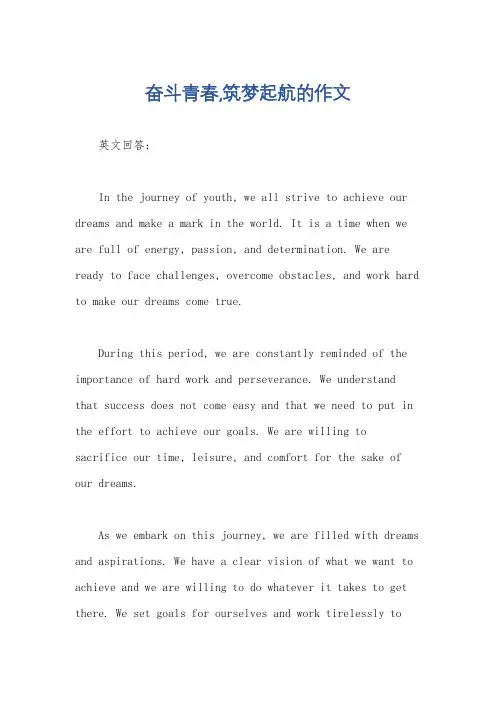 奋斗青春,筑梦起航的作文

英文回答:

In the journey of youth, we all strive to achieve our dreams and make a mark in the world. It is a time when we are full of energy, passion, and determination. We are ready to face challenges, overcome obstacles, and work hard to make our dreams come true.

During this period, we are constantly reminded of the importance of hard work and perseverance. We understand that success does not come easy and that we need to put in the effort to achieve our goals. We are willing to sacrifice our time, leisure, and comfort for the sake of our dreams.

As we embark on this journey, we are filled with dreams and aspirations. We have a clear vision of what we want to achieve and we are willing to do whatever it takes to get there. We set goals for ourselves and work tirelessly to